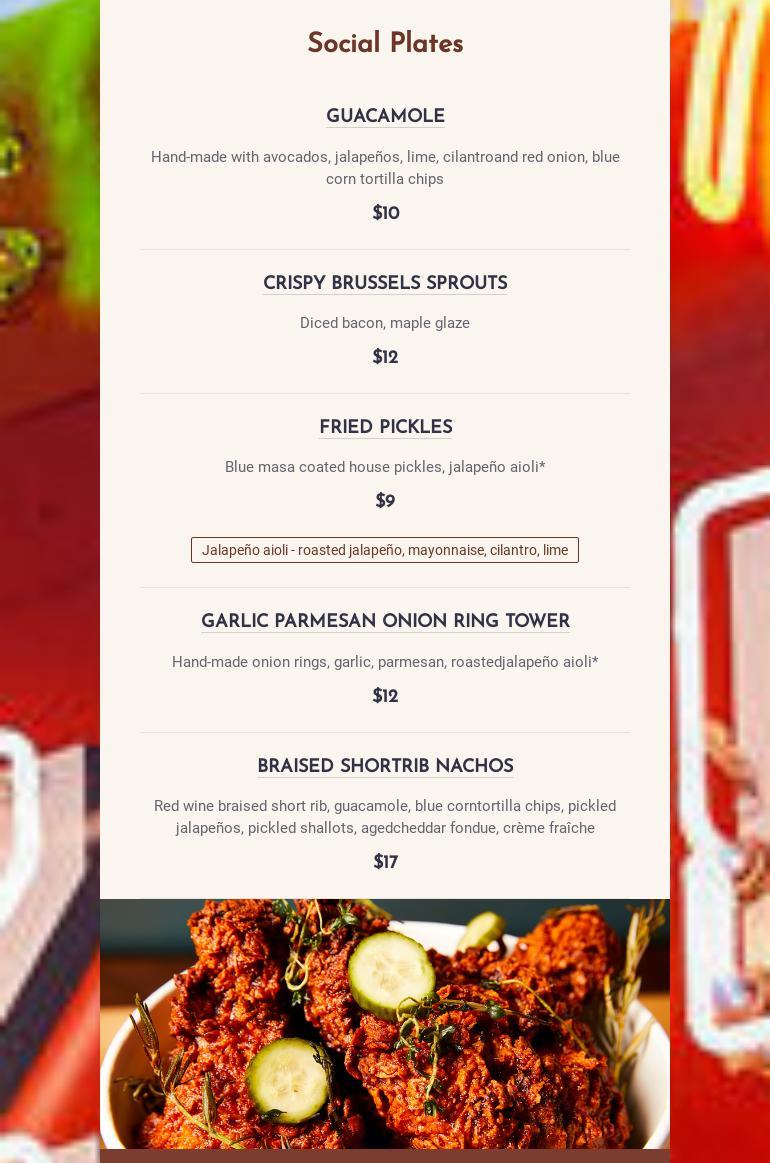 Social Plates

GUACAMOLE

Hand-made with avocados, jalapeños, lime, cilantroand red onion, blue corn tortilla chips

$10

CRISPY BRUSSELS SPROUTS

Diced bacon, maple glaze

$12

FRIED PICKLES

Blue masa coated house pickles, jalapeño aioli*

$9

Jalapeño aioli - roasted jalapeño, mayonnaise, cilantro, lime

GARLIC PARMESAN ONION RING TOWER

Hand-made onion rings, garlic, parmesan, roastedjalapeño aioli*

$12

BRAISED SHORTRIB NACHOS

Red wine braised short rib, guacamole, blue corntortilla chips, pickled jalapeños, pickled shallots, agedcheddar fondue, crème fraîche

$17